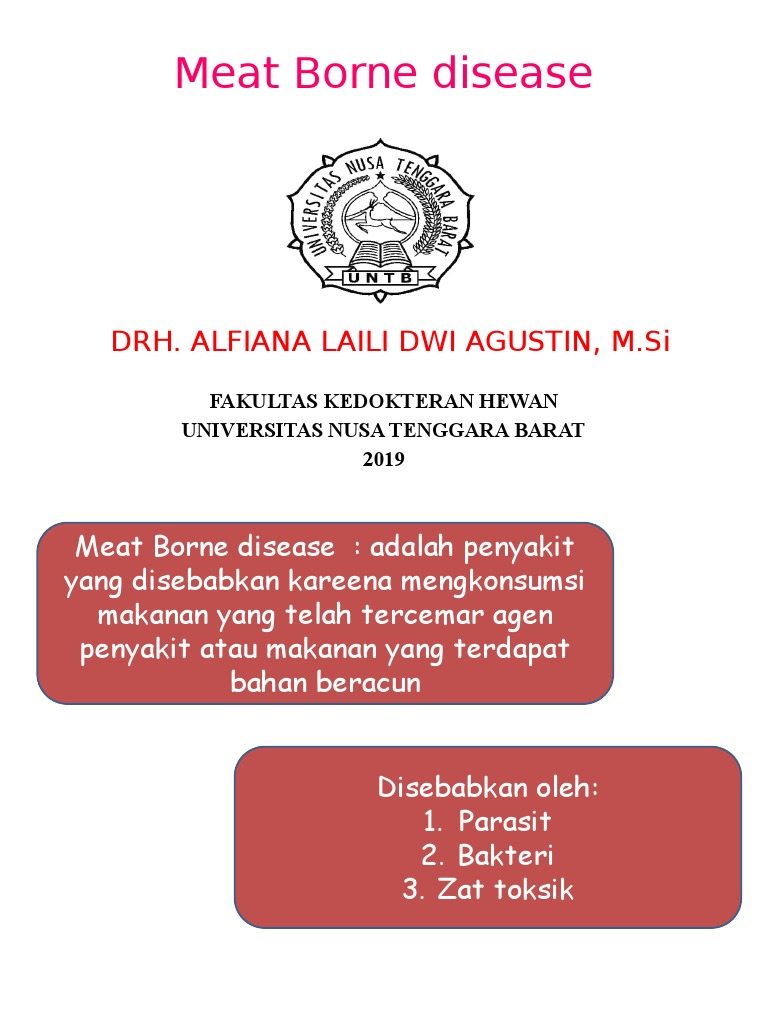 Meat Borne disease

UNIVERSITAS NUSA TENGGARA BARAT
UNTB

DRH. ALFIANA LAILI DWI AGUSTIN, M.Si

FAKULTAS KEDOKTERAN HEWAN
UNIVERSITAS NUSA TENGGARA BARAT
2019

Meat Borne disease : adalah penyakit yang disebabkan kareena mengkonsumsi makanan yang telah tercemar agen penyakit atau makanan yang terdapat bahan beracun

Disebabkan oleh:
1. Parasit
2. Bakteri
3. Zat toksik